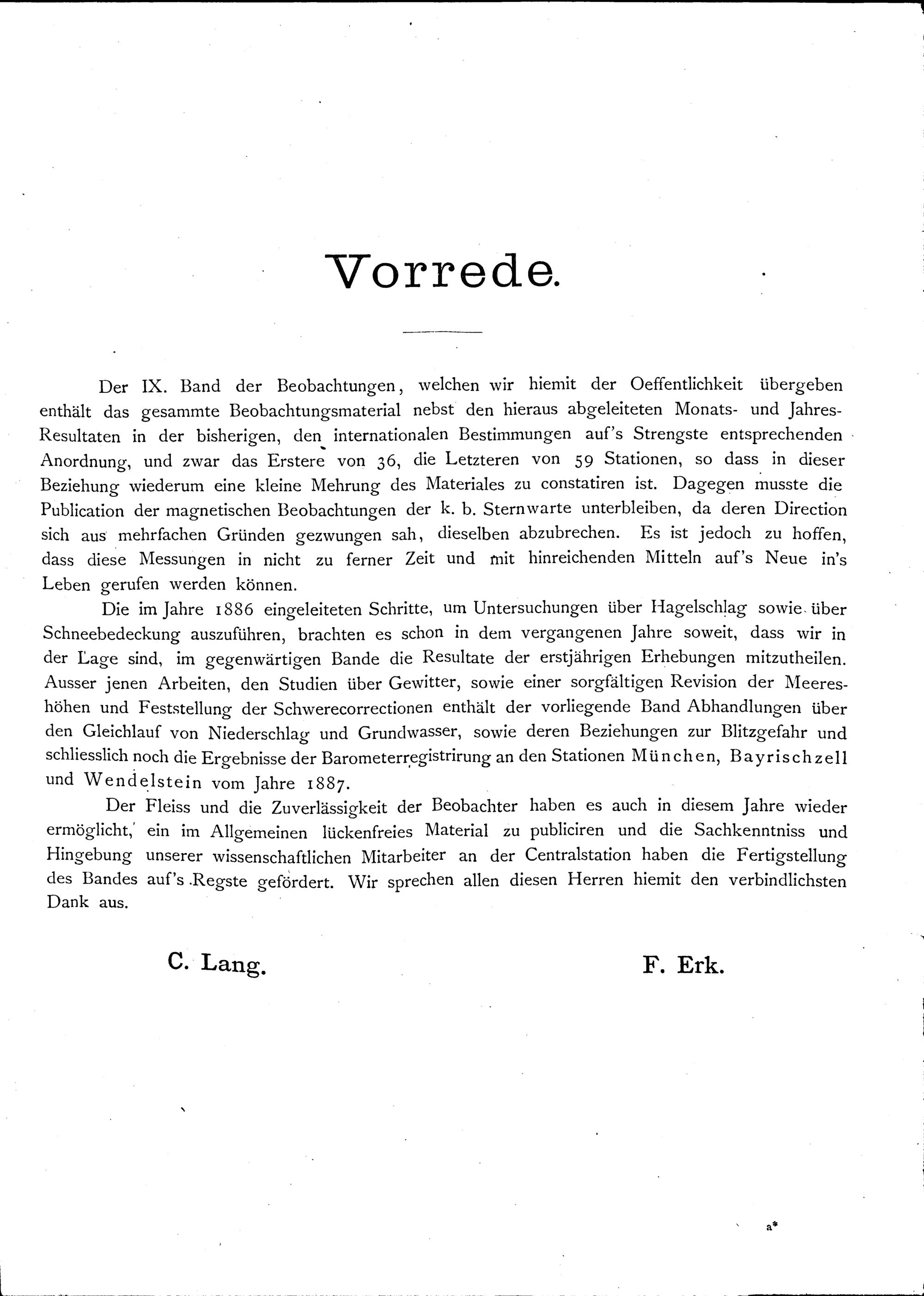 Vorrede.

Der IX. Band der Beobachtungen, welchen wir hiemit der Oeffentlichkeit übergeben enthält das gesammte Beobachtungsmaterial nebst den hieraus abgeleiteten Monats- und Jahres-Resultaten in der bisherigen, den internationalen Bestimmungen auf's Strengste entsprechenden Anordnung, und zwar das Erstere von 36, die Letzteren von 59 Stationen, so dass in dieser Beziehung wiederum eine kleine Mehrung des Materiales zu constatiren ist. Dagegen musste die Publication der magnetischen Beobachtungen der k. b. Sternwarte unterbleiben, da deren Direction sich aus mehrfachen Gründen gezwungen sah, dieselben abzubrechen. Es ist jedoch zu hoffen, dass diese Messungen in nicht zu ferner Zeit und mit hinreichenden Mitteln auf's Neue in's Leben gerufen werden können.

Die im Jahre 1886 eingeleiteten Schritte, um Untersuchungen über Hagelschlag sowie über Schneebedeckung auszuführen, brachten es schon in dem vergangenen Jahre soweit, dass wir in der Lage sind, im gegenwärtigen Bande die Resultate der erstjährigen Erhebungen mitzutheilen. Ausser jenen Arbeiten, den Studien über Gewitter, sowie einer sorgfältigen Revision der Meereshöhen und Feststellung der Schwerecorrectionen enthält der vorliegende Band Abhandlungen über den Gleichlauf von Niederschlag und Grundwasser, sowie deren Beziehungen zur Blitzgefahr und schliesslich noch die Ergebnisse der Barometerregistrirung an den Stationen München, Bayrischzell und Wendelstein vom Jahre 1887.

Der Fleiss und die Zuverlässigkeit der Beobachter haben es auch in diesem Jahre wieder ermöglicht, ein im Allgemeinen lückenfreies Material zu publiciren und die Sachkenntniss und Hingebung unserer wissenschaftlichen Mitarbeiter an der Centralstation haben die Fertigstellung des Bandes auf's Regste gefördert. Wir sprechen allen diesen Herren hiemit den verbindlichsten Dank aus.

C. Lang.

F. Erk.

a*